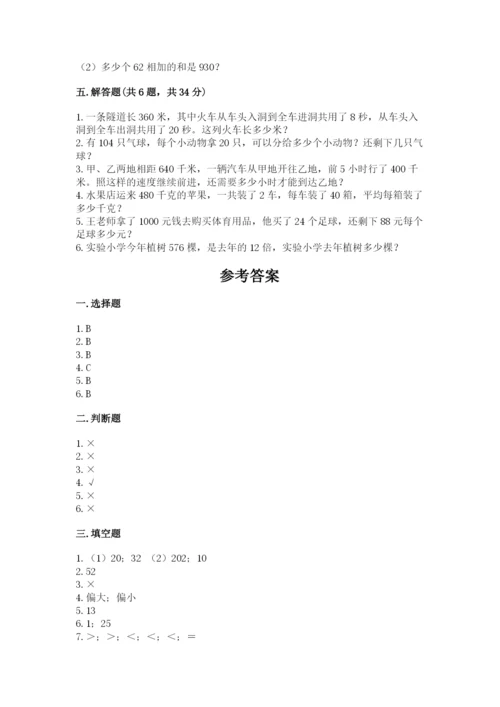 （2）多少个 62 相加的和是 930？

五. 解答题(共 6 题，共 34 分)

1. 一条隧道长 360 米，其中火车从车头入洞到全车进洞共用了 8 秒，从车头入洞到全车出洞共用了 20 秒。这列火车长多少米？
2. 有 104 只气球，每个小动物拿 20 只，可以分给多少个小动物？还剩下几只气球？
3. 甲、乙两地相距 640 千米，一辆汽车从甲地开往乙地，前 5 小时行了 400 千米。照这样的速度继续前进，还需要多少小时才能到达乙地？
4. 水果店运来 480 千克的苹果，一共装了 2 车，每车装了 40 箱，平均每箱装了多少千克？
5. 王老师拿了 1000 元钱去购买体育用品，他买了 24 个足球，还剩下 88 元每个足球多少元？
6. 实验小学今年植树 576 棵，是去年的 12 倍，实验小学去年植树多少棵？

参考答案

一. 选择题

1. B
2. B
3. B
4. C
5. B
6. B

二. 判断题

1. ×
2. ×
3. ×
4. √
5. ×
6. ×

三. 填空题

1. （1）20；32 （2）202；10
2. 52
3. ×
4. 偏大；偏小
5. 13
6. 1；25
7. >；>；<；<；<；=